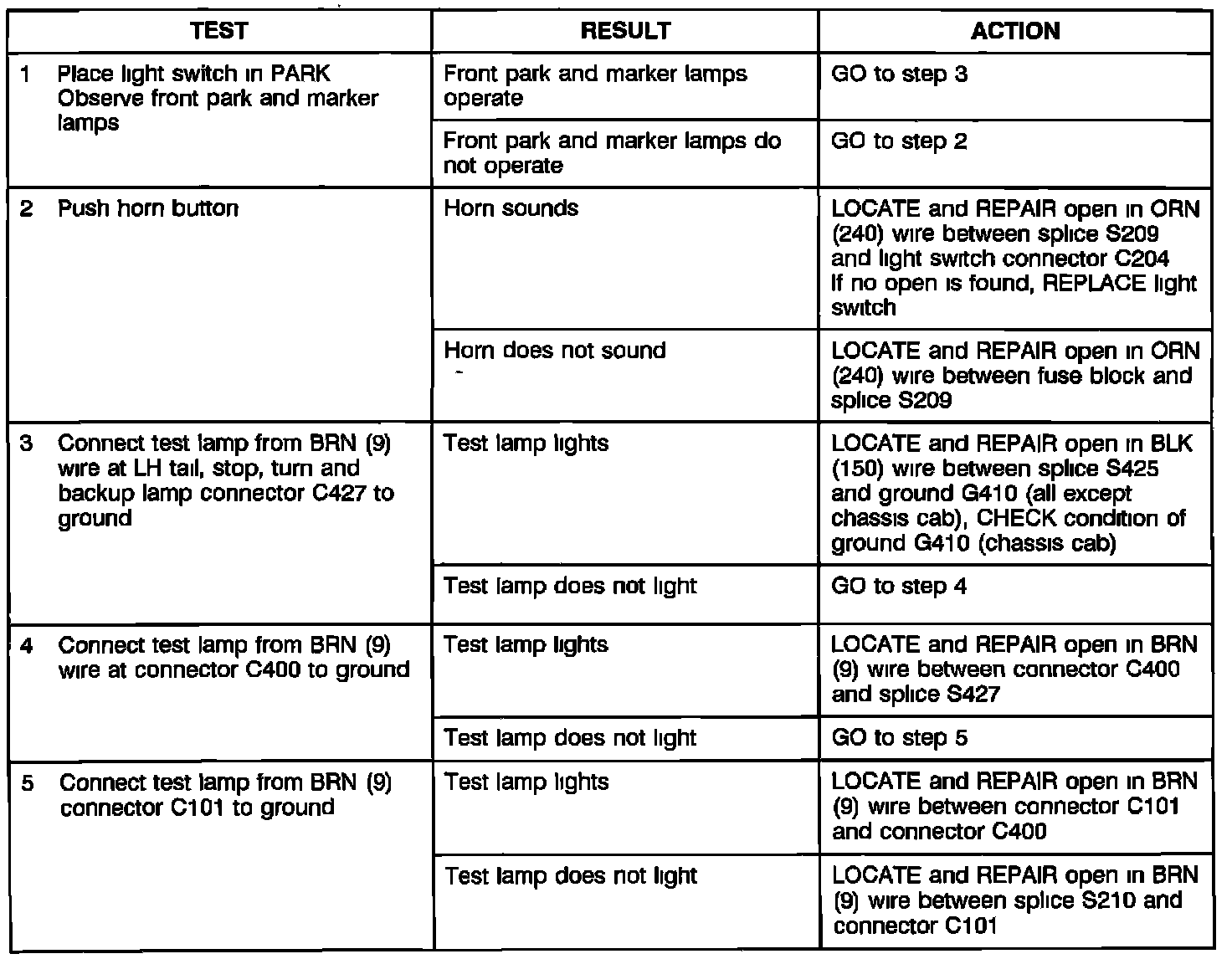 | TEST | RESULT | ACTION |
|---|---|---|
| 1 Place light switch in PARK Observe front park and marker lamps | Front park and marker lamps operate | GO to step 3 |
| | Front park and marker lamps do not operate | GO to step 2 |
| 2 Push horn button | Horn sounds | LOCATE and REPAIR open in ORN (240) wire between splice S209 and light switch connector C204 If no open is found, REPLACE light switch |
| | Horn does not sound | LOCATE and REPAIR open in ORN (240) wire between fuse block and splice S209 |
| 3 Connect test lamp from BRN (9) wire at LH tail, stop, turn and backup lamp connector C427 to ground | Test lamp lights | LOCATE and REPAIR open in BLK (150) wire between splice S425 and ground G410 (all except chassis cab), CHECK condition of ground G410 (chassis cab) |
| | Test lamp does not light | GO to step 4 |
| 4 Connect test lamp from BRN (9) wire at connector C400 to ground | Test lamp lights | LOCATE and REPAIR open in BRN (9) wire between connector C400 and splice S427 |
| | Test lamp does not light | GO to step 5 |
| 5 Connect test lamp from BRN (9) connector C101 to ground | Test lamp lights | LOCATE and REPAIR open in BRN (9) wire between connector C101 and connector C400 |
| | Test lamp does not light | LOCATE and REPAIR open in BRN (9) wire between splice S210 and connector C101 |